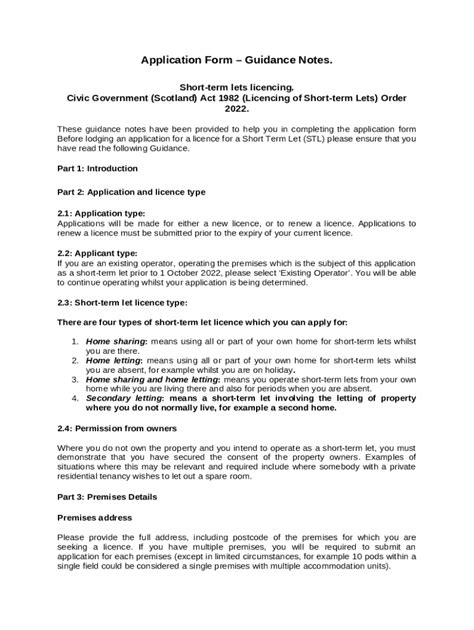 Application Form – Guidance Notes.

Short-term lets licencing.
Civic Government (Scotland) Act 1982 (Licencing of Short-term Lets) Order 2022.

These guidance notes have been provided to help you in completing the application form Before lodging an application for a licence for a Short Term Let (STL) please ensure that you have read the following Guidance.

Part 1: Introduction

Part 2: Application and licence type

2.1: Application type:
Applications will be made for either a new licence, or to renew a licence. Applications to renew a licence must be submitted prior to the expiry of your current licence.

2.2: Applicant type:
If you are an existing operator, operating the premises which is the subject of this application as a short-term let prior to 1 October 2022, please select 'Existing Operator'. You will be able to continue operating whilst your application is being determined.

2.3: Short-term let licence type:

There are four types of short-term let licence which you can apply for:

1. Home sharing: means using all or part of your own home for short-term lets whilst you are there.
2. Home letting: means using all or part of your own home for short-term lets whilst you are absent, for example whilst you are on holiday.
3. Home sharing and home letting: means you operate short-term lets from your own home while you are living there and also for periods when you are absent.
4. Secondary letting: means a short-term let involving the letting of property where you do not normally live, for example a second home.

2.4: Permission from owners

Where you do not own the property and you intend to operate as a short-term let, you must demonstrate that you have secured the consent of the property owners. Examples of situations where this may be relevant and required include where somebody with a private residential tenancy wishes to let out a spare room.

Part 3: Premises Details

Premises address

Please provide the full address, including postcode of the premises for which you are seeking a licence. If you have multiple premises, you will be required to submit an application for each premises (except in limited circumstances, for example 10 pods within a single field could be considered a single premises with multiple accommodation units).